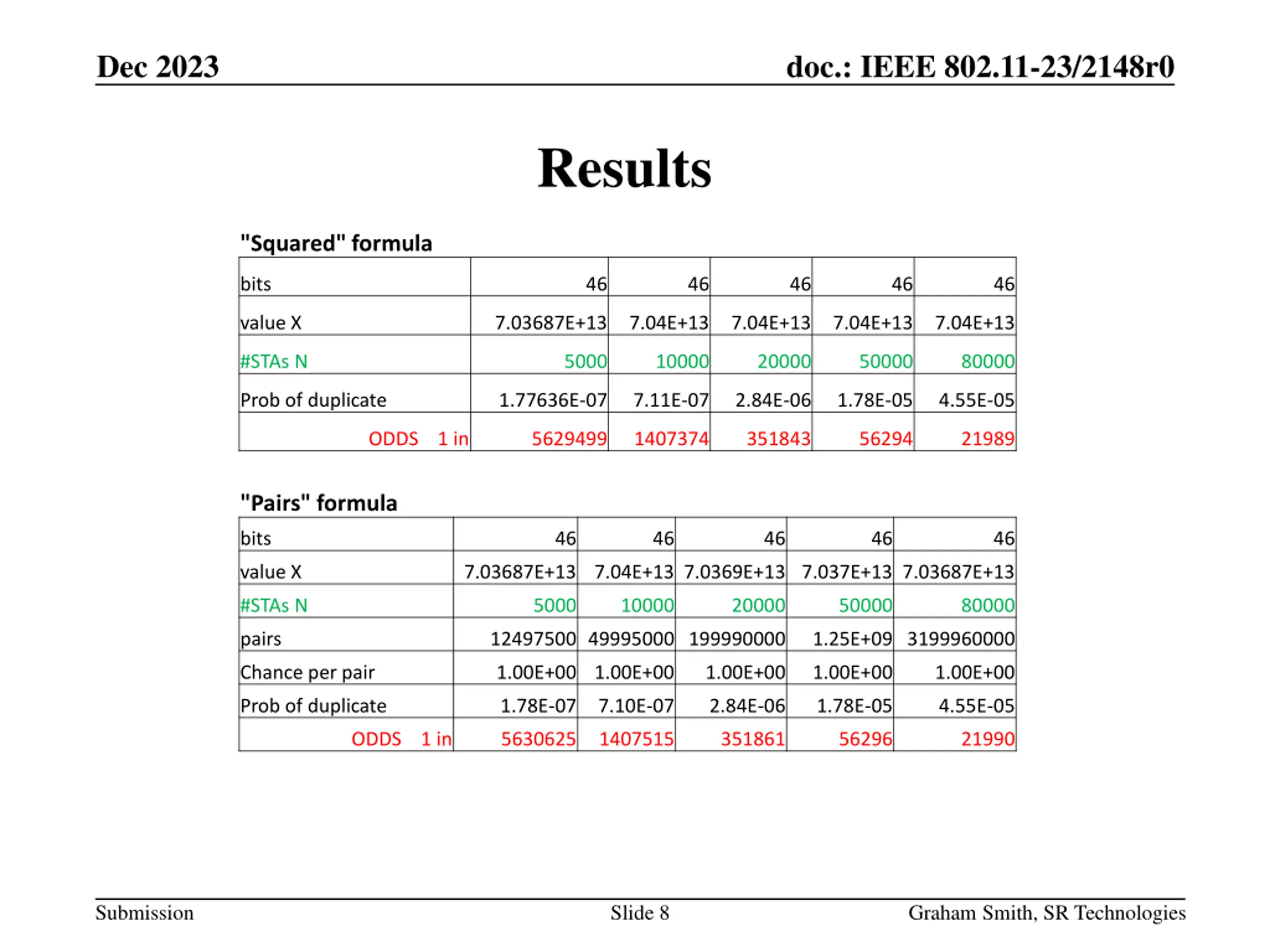 Dec 2023

doc.: IEEE 802.11-23/2148r0

Results

"Squared" formula

| bits | 46 | 46 | 46 | 46 | 46 |
|---|---|---|---|---|---|
| value X | 7.03687E+13 | 7.04E+13 | 7.04E+13 | 7.04E+13 | 7.04E+13 |
| #STAs N | 5000 | 10000 | 20000 | 50000 | 80000 |
| Prob of duplicate | 1.77636E-07 | 7.11E-07 | 2.84E-06 | 1.78E-05 | 4.55E-05 |
| ODDS 1 in | 5629499 | 1407374 | 351843 | 56294 | 21989 |

"Pairs" formula

| bits | 46 | 46 | 46 | 46 | 46 |
|---|---|---|---|---|---|
| value X | 7.03687E+13 | 7.04E+13 | 7.0369E+13 | 7.037E+13 | 7.03687E+13 |
| #STAs N | 5000 | 10000 | 20000 | 50000 | 80000 |
| pairs | 12497500 | 49995000 | 199990000 | 1.25E+09 | 3199960000 |
| Chance per pair | 1.00E+00 | 1.00E+00 | 1.00E+00 | 1.00E+00 | 1.00E+00 |
| Prob of duplicate | 1.78E-07 | 7.10E-07 | 2.84E-06 | 1.78E-05 | 4.55E-05 |
| ODDS 1 in | 5630625 | 1407515 | 351861 | 56296 | 21990 |

Submission

Slide 8

Graham Smith, SR Technologies